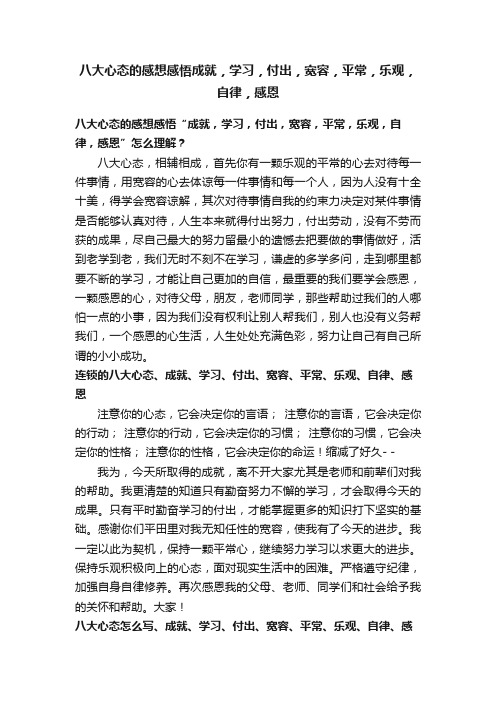 八大心态的感想感悟成就，学习，付出，宽容，平常，乐观，自律，感恩

八大心态的感想感悟“成就，学习，付出，宽容，平常，乐观，自律，感恩”怎么理解？

八大心态，相辅相成，首先你有一颗乐观的平常的心去对待每一件事情，用宽容的心去体谅每一件事情和每一个人，因为人没有十全十美，得学会宽容谅解，其次对待事情自我的约束力决定对某件事情是否能够认真对待，人生本来就得付出努力，付出劳动，没有不劳而获的成果，尽自己最大的努力留最小的遗憾去把要做的事情做好，活到老学到老，我们无时不刻不在学习，谦虚的多学多问，走到哪里都要不断的学习，才能让自己更加的自信，最重要的我们要学会感恩，一颗感恩的心，对待父母，朋友，老师同学，那些帮助过我们的人哪怕一点的小事，因为我们没有权利让别人帮我们，别人也没有义务帮我们，一个感恩的心生活，人生处处充满色彩，努力让自己有自己所谓的小小成功。

连锁的八大心态、成就、学习、付出、宽容、平常、乐观、自律、感恩

注意你的心态，它会决定你的言语； 注意你的言语，它会决定你的行动； 注意你的行动，它会决定你的习惯； 注意你的习惯，它会决定你的性格； 注意你的性格，它会决定你的命运！缩减了好久- -

我为，今天所取得的成就，离不开大家尤其是老师和前辈们对我的帮助。我更清楚的知道只有勤奋努力不懈的学习，才会取得今天的成果。只有平时勤奋学习的付出，才能掌握更多的知识打下坚实的基础。感谢你们平田里对我无知任性的宽容，使我有了今天的进步。我一定以此为契机，保持一颗平常心，继续努力学习以求更大的进步。保持乐观积极向上的心态，面对现实生活中的困难。严格遵守纪律，加强自身自律修养。再次感恩我的父母、老师、同学们和社会给予我的关怀和帮助。大家！

八大心态怎么写、成就、学习、付出、宽容、平常、乐观、自律、感